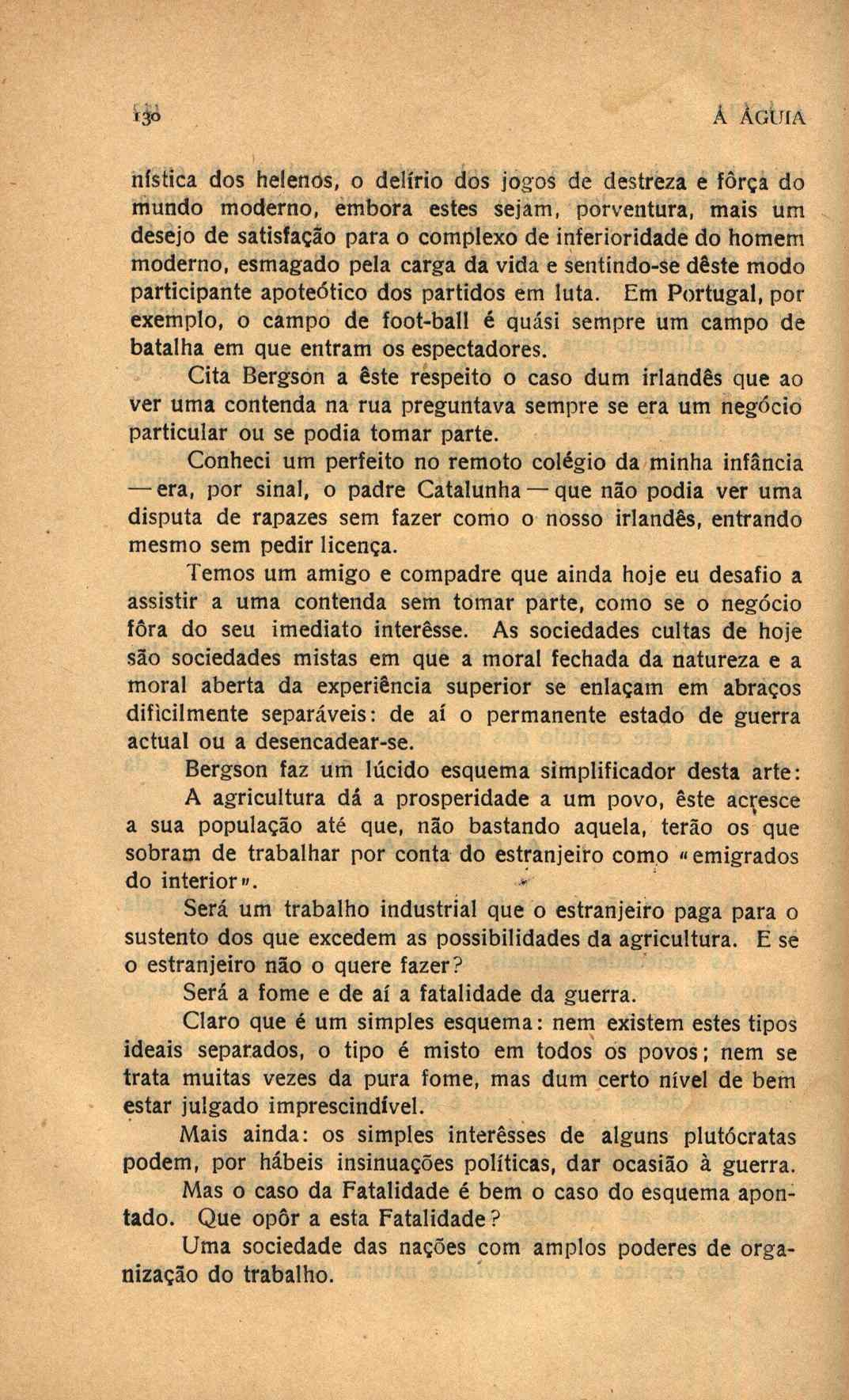 130 A ÁGUIA

nística dos helenos, o delírio dos jogos de destreza e fôrça do mundo moderno, embora estes sejam, porventura, mais um desejo de satisfação para o complexo de inferioridade do homem moderno, esmagado pela carga da vida e sentindo-se dêste modo participante apoteótico dos partidos em luta. Em Portugal, por exemplo, o campo de foot-ball é quási sempre um campo de batalha em que entram os espectadores.

Cita Bergson a êste respeito o caso dum irlandês que ao ver uma contenda na rua preguntava sempre se era um negócio particular ou se podia tomar parte.

Conheci um perfeito no remoto colégio da minha infância — era, por sinal, o padre Catalunha — que não podia ver uma disputa de rapazes sem fazer como o nosso irlandês, entrando mesmo sem pedir licença.

Temos um amigo e compadre que ainda hoje eu desafio a assistir a uma contenda sem tomar parte, como se o negócio fôra do seu imediato interêsse. As sociedades cultas de hoje são sociedades mistas em que a moral fechada da natureza e a moral aberta da experiência superior se enlaçam em abraços dificilmente separáveis: de aí o permanente estado de guerra actual ou a desencadear-se.

Bergson faz um lúcido esquema simplificador desta arte:

A agricultura dá a prosperidade a um povo, êste acresce a sua população até que, não bastando aquela, terão os que sobram de trabalhar por conta do estranjeiro como «emigrados do interior».

Será um trabalho industrial que o estranjeiro paga para o sustento dos que excedem as possibilidades da agricultura. E se o estranjeiro não o quere fazer?

Será a fome e de aí a fatalidade da guerra.

Claro que é um simples esquema: nem existem estes tipos ideais separados, o tipo é misto em todos os povos; nem se trata muitas vezes da pura fome, mas dum certo nível de bem estar julgado imprescindível.

Mais ainda: os simples interêsses de alguns plutócratas podem, por hábeis insinuações políticas, dar ocasião à guerra.

Mas o caso da Fatalidade é bem o caso do esquema apontado. Que opôr a esta Fatalidade?

Uma sociedade das nações com amplos poderes de organização do trabalho.